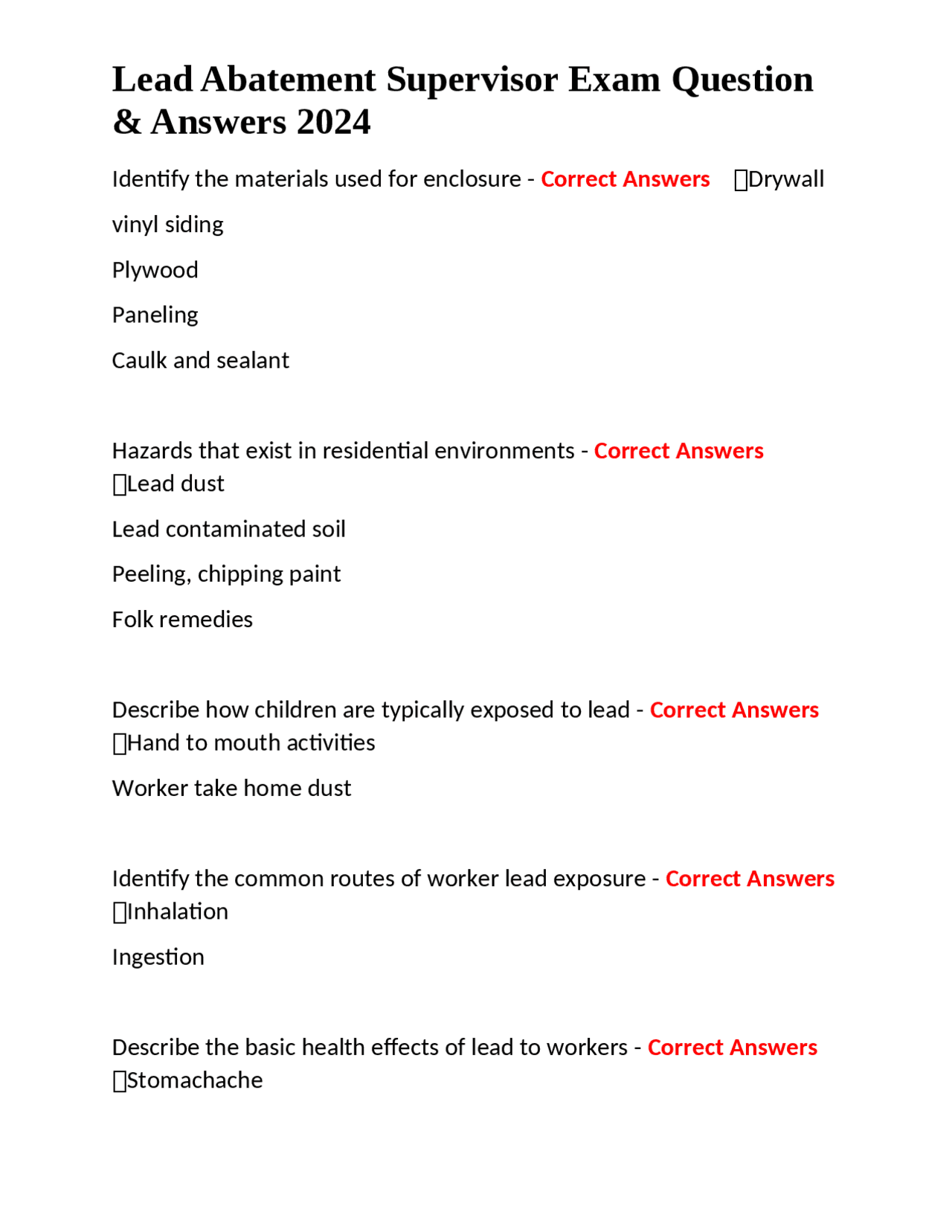 Lead Abatement Supervisor Exam Question & Answers 2024

Identify the materials used for enclosure - Correct Answers ☐Drywall

vinyl siding

Plywood

Paneling

Caulk and sealant

Hazards that exist in residential environments - Correct Answers ☐Lead dust

Lead contaminated soil

Peeling, chipping paint

Folk remedies

Describe how children are typically exposed to lead - Correct Answers ☐Hand to mouth activities

Worker take home dust

Identify the common routes of worker lead exposure - Correct Answers ☐Inhalation

Ingestion

Describe the basic health effects of lead to workers - Correct Answers ☐Stomachache